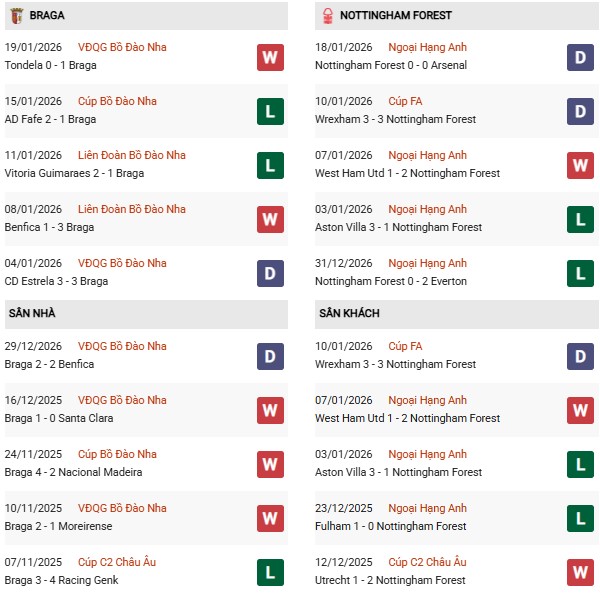 BRAGA

19/01/2026 VĐQG Bồ Đào Nha
Tondela 0 - 1 Braga
W

15/01/2026 Cúp Bồ Đào Nha
AD Fafe 2 - 1 Braga
L

11/01/2026 Liên Đoàn Bồ Đào Nha
Vitoria Guimaraes 2 - 1 Braga
L

08/01/2026 Liên Đoàn Bồ Đào Nha
Benfica 1 - 3 Braga
W

04/01/2026 VĐQG Bồ Đào Nha
CD Estrela 3 - 3 Braga
D

SÂN NHÀ

29/12/2026 VĐQG Bồ Đào Nha
Braga 2 - 2 Benfica
D

16/12/2025 VĐQG Bồ Đào Nha
Braga 1 - 0 Santa Clara
W

24/11/2025 Cúp Bồ Đào Nha
Braga 4 - 2 Nacional Madeira
W

10/11/2025 VĐQG Bồ Đào Nha
Braga 2 - 1 Moreirense
W

07/11/2025 Cúp C2 Châu Âu
Braga 3 - 4 Racing Genk
L

NOTTINGHAM FOREST

18/01/2026 Ngoại Hạng Anh
Nottingham Forest 0 - 0 Arsenal
D

10/01/2026 Cúp FA
Wrexham 3 - 3 Nottingham Forest
D

07/01/2026 Ngoại Hạng Anh
West Ham Utd 1 - 2 Nottingham Forest
W

03/01/2026 Ngoại Hạng Anh
Aston Villa 3 - 1 Nottingham Forest
L

31/12/2026 Ngoại Hạng Anh
Nottingham Forest 0 - 2 Everton
L

SÂN KHÁCH

10/01/2026 Cúp FA
Wrexham 3 - 3 Nottingham Forest
D

07/01/2026 Ngoại Hạng Anh
West Ham Utd 1 - 2 Nottingham Forest
W

03/01/2026 Ngoại Hạng Anh
Aston Villa 3 - 1 Nottingham Forest
L

23/12/2025 Ngoại Hạng Anh
Fulham 1 - 0 Nottingham Forest
L

12/12/2025 Cúp C2 Châu Âu
Utrecht 1 - 2 Nottingham Forest
W